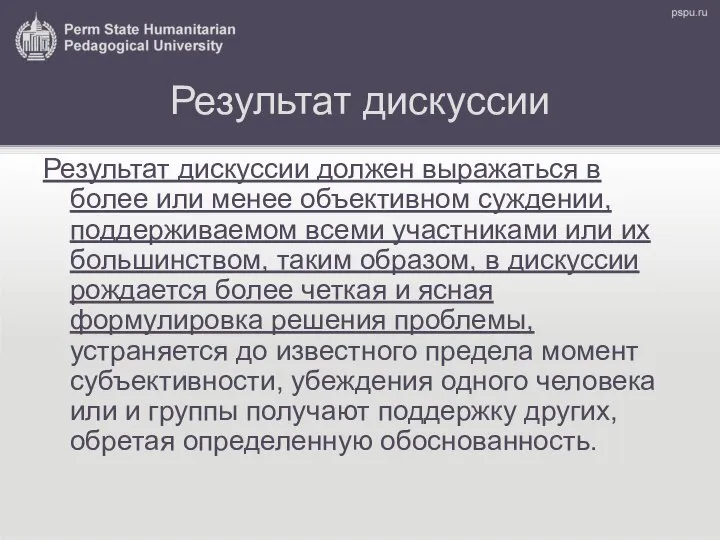 Perm State Humanitarian Pedagogical University

pspu.ru

Результат дискуссии

Результат дискуссии должен выражаться в более или менее объективном суждении, поддерживаемом всеми участниками или их большинством, таким образом, в дискуссии рождается более четкая и ясная формулировка решения проблемы, устраняется до известного предела момент субъективности, убеждения одного человека или и группы получают поддержку других, обретая определенную обоснованность.